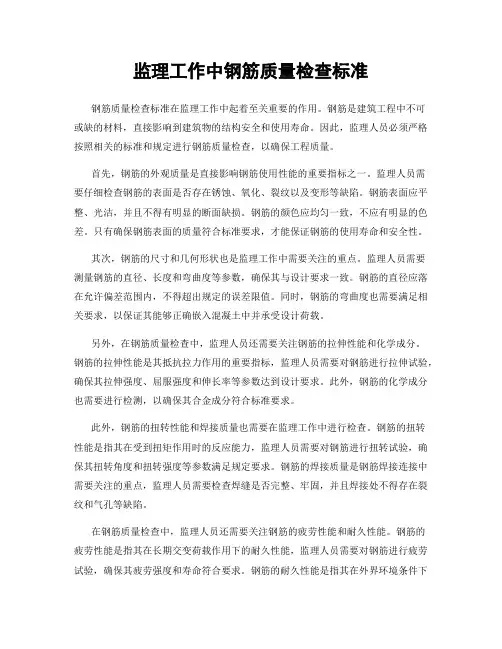 监理工作中钢筋质量检查标准

钢筋质量检查标准在监理工作中起着至关重要的作用。钢筋是建筑工程中不可或缺的材料，直接影响到建筑物的结构安全和使用寿命。因此，监理人员必须严格按照相关的标准和规定进行钢筋质量检查，以确保工程质量。

首先，钢筋的外观质量是直接影响钢筋使用性能的重要指标之一。监理人员需要仔细检查钢筋的表面是否存在锈蚀、氧化、裂纹以及变形等缺陷。钢筋表面应平整、光洁，并且不得有明显的断面缺损。钢筋的颜色应均匀一致，不应有明显的色差。只有确保钢筋表面的质量符合标准要求，才能保证钢筋的使用寿命和安全性。

其次，钢筋的尺寸和几何形状也是监理工作中需要关注的重点。监理人员需要测量钢筋的直径、长度和弯曲度等参数，确保其与设计要求一致。钢筋的直径应落在允许偏差范围内，不得超出规定的误差限值。同时，钢筋的弯曲度也需要满足相关要求，以保证其能够正确嵌入混凝土中并承受设计荷载。

另外，在钢筋质量检查中，监理人员还需要关注钢筋的拉伸性能和化学成分。钢筋的拉伸性能是其抵抗拉力作用的重要指标，监理人员需要对钢筋进行拉伸试验，确保其拉伸强度、屈服强度和伸长率等参数达到设计要求。此外，钢筋的化学成分也需要进行检测，以确保其合金成分符合标准要求。

此外，钢筋的扭转性能和焊接质量也需要在监理工作中进行检查。钢筋的扭转性能是指其在受到扭矩作用时的反应能力，监理人员需要对钢筋进行扭转试验，确保其扭转角度和扭转强度等参数满足规定要求。钢筋的焊接质量是钢筋焊接连接中需要关注的重点，监理人员需要检查焊缝是否完整、牢固，并且焊接处不得存在裂纹和气孔等缺陷。

在钢筋质量检查中，监理人员还需要关注钢筋的疲劳性能和耐久性能。钢筋的疲劳性能是指其在长期交变荷载作用下的耐久性能，监理人员需要对钢筋进行疲劳试验，确保其疲劳强度和寿命符合要求。钢筋的耐久性能是指其在外界环境条件下